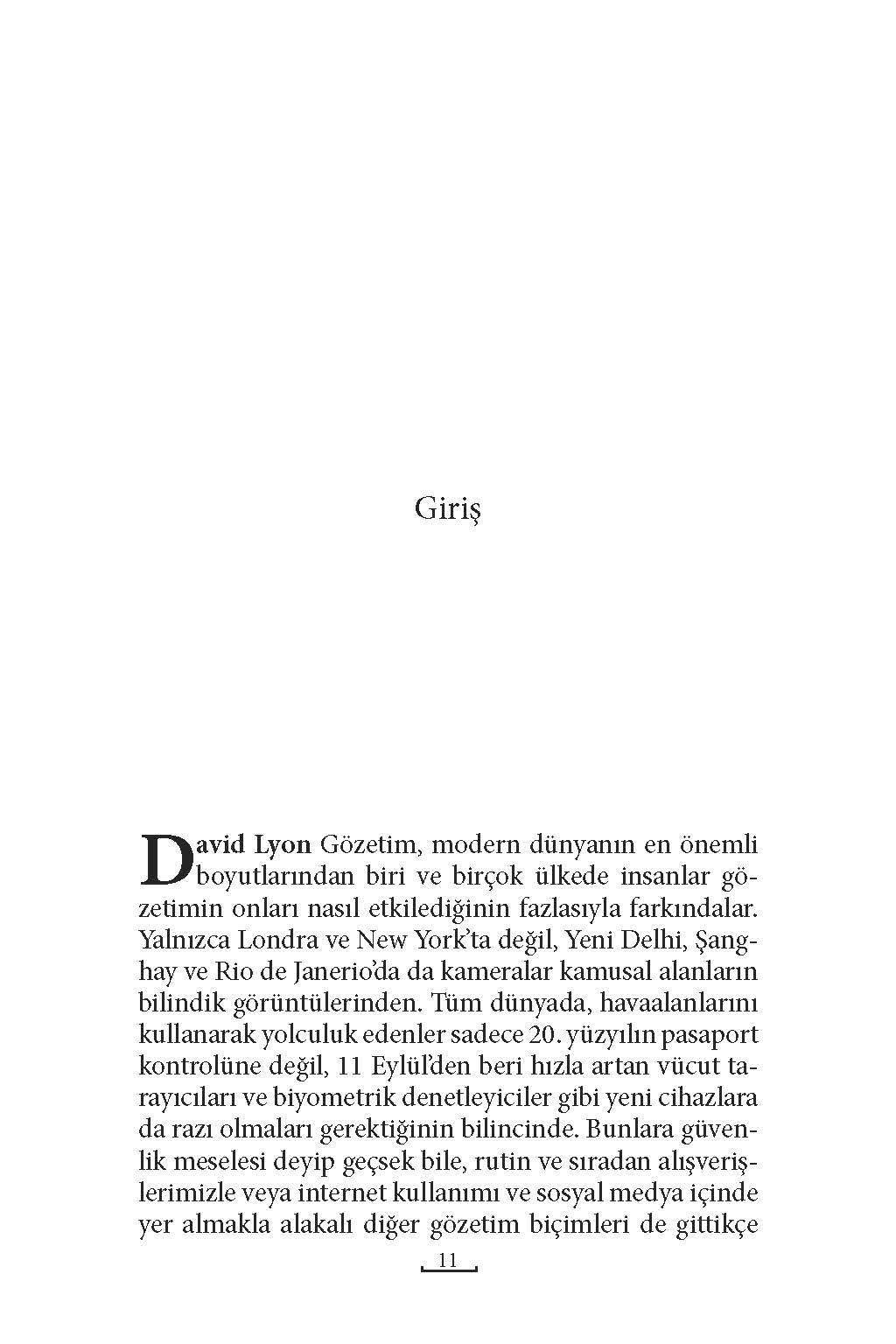 Giriş

David Lyon Gözetim, modern dünyanın en önemli boyutlarından biri ve birçok ülkede insanlar gözetimin onları nasıl etkilediğinin fazlasıyla farkındalar. Yalnızca Londra ve New York'ta değil, Yeni Delhi, Şanghay ve Rio de Janerio'da da kameralar kamusal alanların bilindik görüntülerinden. Tüm dünyada, havaalanlarını kullanarak yolculuk edenler sadece 20. yüzyılın pasaport kontrolüne değil, 11 Eylül'den beri hızla artan vücut tarayıcıları ve biyometrik denetleyiciler gibi yeni cihazlara da razı olmaları gerektiğinin bilincinde. Bunlara güvenlik meselesi deyip geçsek bile, rutin ve sıradan alışverişlerimizle veya internet kullanımı ve sosyal medya içinde yer almakla alakalı diğer gözetim biçimleri de gittikçe

11